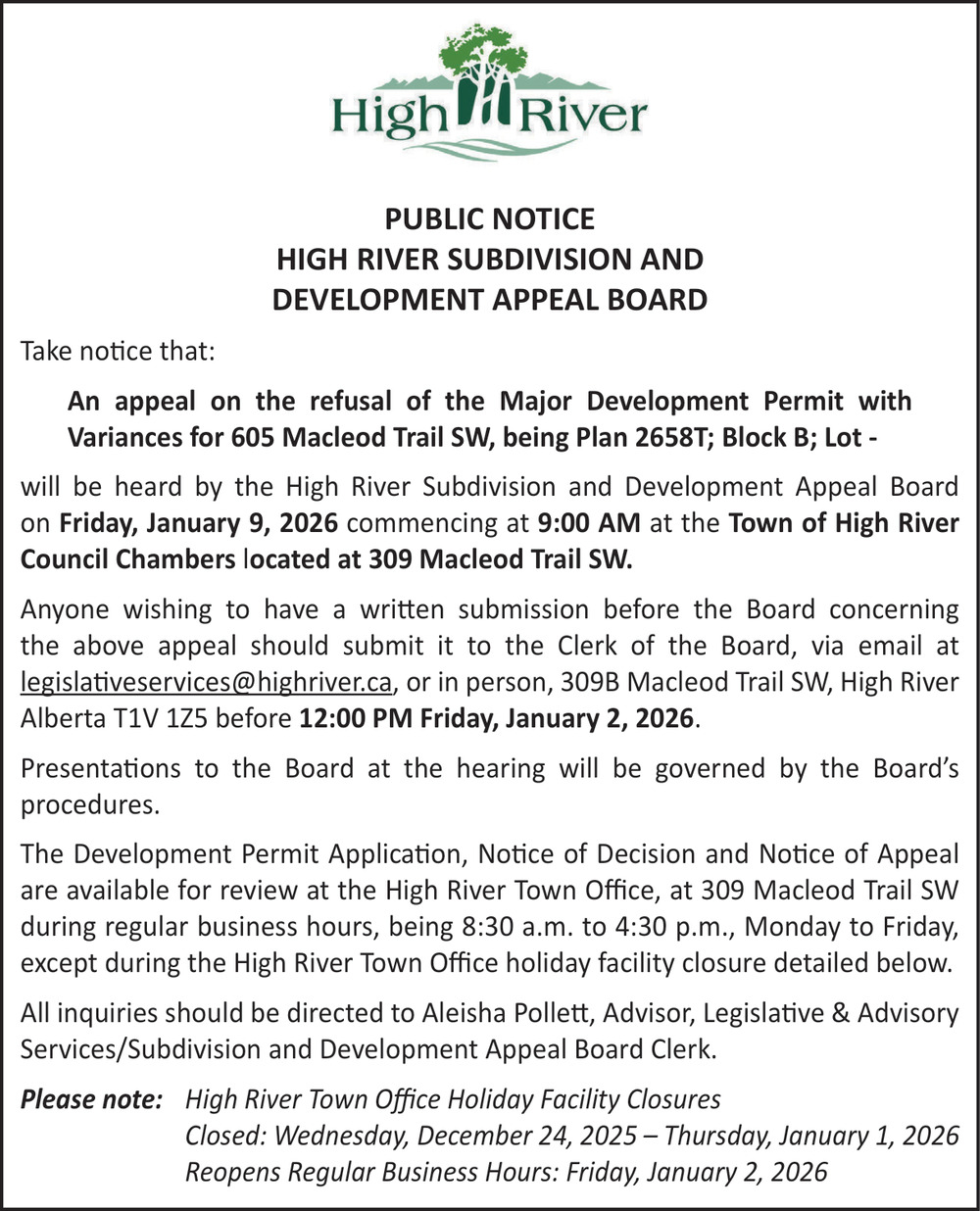 High River

PUBLIC NOTICE
HIGH RIVER SUBDIVISION AND
DEVELOPMENT APPEAL BOARD

Take notice that:

An appeal on the refusal of the Major Development Permit with Variances for 605 Macleod Trail SW, being Plan 2658T; Block B; Lot -

will be heard by the High River Subdivision and Development Appeal Board on Friday, January 9, 2026 commencing at 9:00 AM at the Town of High River Council Chambers located at 309 Macleod Trail SW.

Anyone wishing to have a written submission before the Board concerning the above appeal should submit it to the Clerk of the Board, via email at legislativeservices@highriver.ca, or in person, 309B Macleod Trail SW, High River Alberta T1V 1Z5 before 12:00 PM Friday, January 2, 2026.

Presentations to the Board at the hearing will be governed by the Board's procedures.

The Development Permit Application, Notice of Decision and Notice of Appeal are available for review at the High River Town Office, at 309 Macleod Trail SW during regular business hours, being 8:30 a.m. to 4:30 p.m., Monday to Friday, except during the High River Town Office holiday facility closure detailed below.

All inquiries should be directed to Aleisha Pollett, Advisor, Legislative & Advisory Services/Subdivision and Development Appeal Board Clerk.

Please note: High River Town Office Holiday Facility Closures
Closed: Wednesday, December 24, 2025 – Thursday, January 1, 2026
Reopens Regular Business Hours: Friday, January 2, 2026